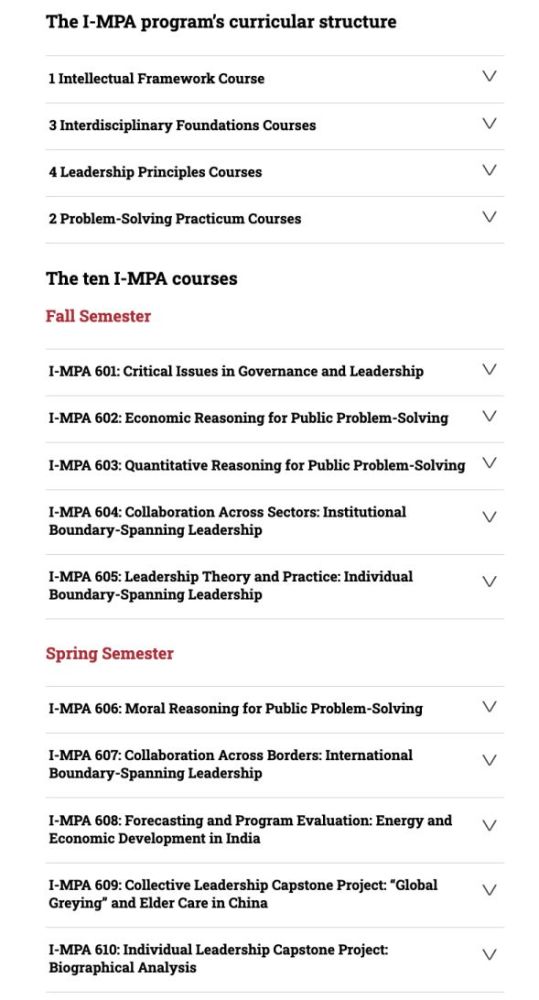 The I-MPA program's curricular structure

1 Intellectual Framework Course

3 Interdisciplinary Foundations Courses

4 Leadership Principles Courses

2 Problem-Solving Practicum Courses

The ten I-MPA courses

Fall Semester

I-MPA 601: Critical Issues in Governance and Leadership

I-MPA 602: Economic Reasoning for Public Problem-Solving

I-MPA 603: Quantitative Reasoning for Public Problem-Solving

I-MPA 604: Collaboration Across Sectors: Institutional Boundary-Spanning Leadership

I-MPA 605: Leadership Theory and Practice: Individual Boundary-Spanning Leadership

Spring Semester

I-MPA 606: Moral Reasoning for Public Problem-Solving

I-MPA 607: Collaboration Across Borders: International Boundary-Spanning Leadership

I-MPA 608: Forecasting and Program Evaluation: Energy and Economic Development in India

I-MPA 609: Collective Leadership Capstone Project: "Global Greying" and Elder Care in China

I-MPA 610: Individual Leadership Capstone Project: Biographical Analysis